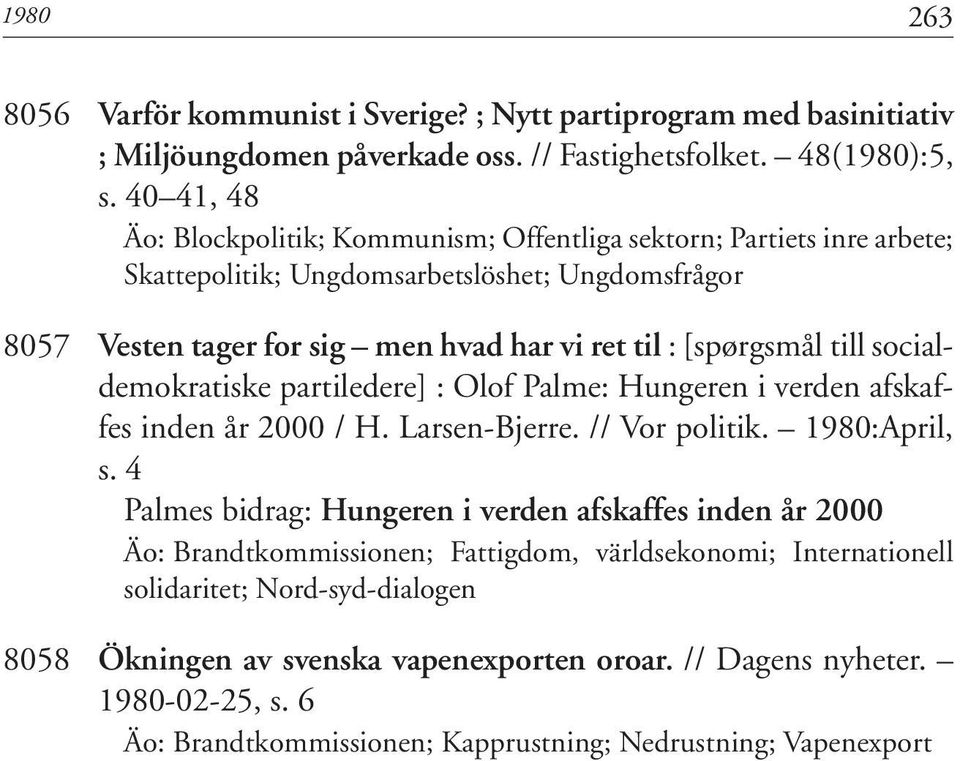 1980 263

8056 Varför kommunist i Sverige? ; Nytt partiprogram med basinitiativ ; Miljöungdomen påverkade oss. // Fastighetsfolket. – 48(1980):5, s. 40–41, 48

Äo: Blockpolitik; Kommunism; Offentliga sektorn; Partiets inre arbete; Skattepolitik; Ungdomsarbetslöshet; Ungdomsfrågor

8057 Vesten tager for sig – men hvad har vi ret til : [spørgsmål till socialdemokratiske partiledere] : Olof Palme: Hungeren i verden afskaffes inden år 2000 / H. Larsen-Bjerre. // Vor politik. – 1980:April, s. 4

Palmes bidrag: Hungeren i verden afskaffes inden år 2000

Äo: Brandtkommissionen; Fattigdom, världsekonomi; Internationell solidaritet; Nord-syd-dialogen

8058 Ökningen av svenska vapenexporten oroar. // Dagens nyheter. – 1980-02-25, s. 6

Äo: Brandtkommissionen; Kapprustning; Nedrustning; Vapenexport